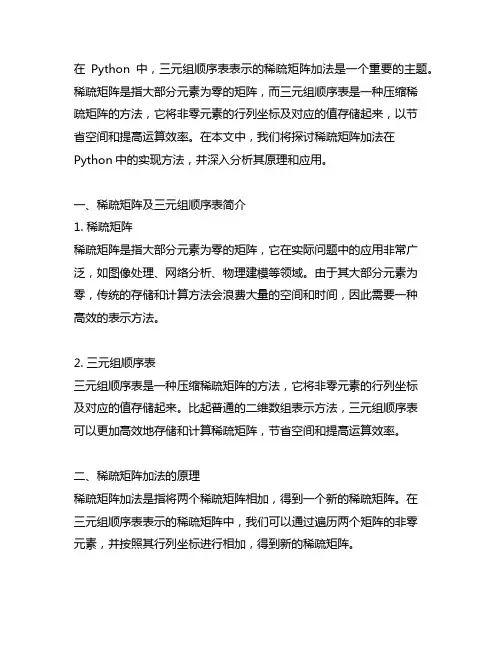 在 Python 中，三元组顺序表表示的稀疏矩阵加法是一个重要的主题。稀疏矩阵是指大部分元素为零的矩阵，而三元组顺序表是一种压缩稀疏矩阵的方法，它将非零元素的行列坐标及对应的值存储起来，以节省空间和提高运算效率。在本文中，我们将探讨稀疏矩阵加法在 Python 中的实现方法，并深入分析其原理和应用。

一、稀疏矩阵及三元组顺序表简介
1. 稀疏矩阵
稀疏矩阵是指大部分元素为零的矩阵，它在实际问题中的应用非常广泛，如图像处理、网络分析、物理建模等领域。由于其大部分元素为零，传统的存储和计算方法会浪费大量的空间和时间，因此需要一种高效的表示方法。

2. 三元组顺序表
三元组顺序表是一种压缩稀疏矩阵的方法，它将非零元素的行列坐标及对应的值存储起来。比起普通的二维数组表示方法，三元组顺序表可以更加高效地存储和计算稀疏矩阵，节省空间和提高运算效率。

二、稀疏矩阵加法的原理
稀疏矩阵加法是指将两个稀疏矩阵相加，得到一个新的稀疏矩阵。在三元组顺序表表示的稀疏矩阵中，我们可以通过遍历两个矩阵的非零元素，并按照其行列坐标进行相加，得到新的稀疏矩阵。